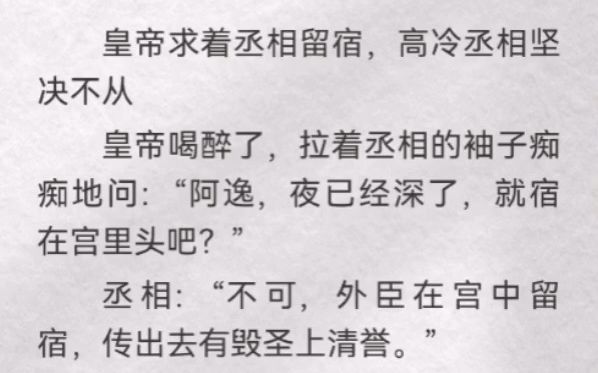 皇帝求着丞相留宿，高冷丞相坚决不从

皇帝喝醉了，拉着丞相的袖子痴痴地问：“阿逸，夜已经深了，就宿在宫里头吧？”

丞相：“不可，外臣在宫中留宿，传出去有毁圣上清誉。”